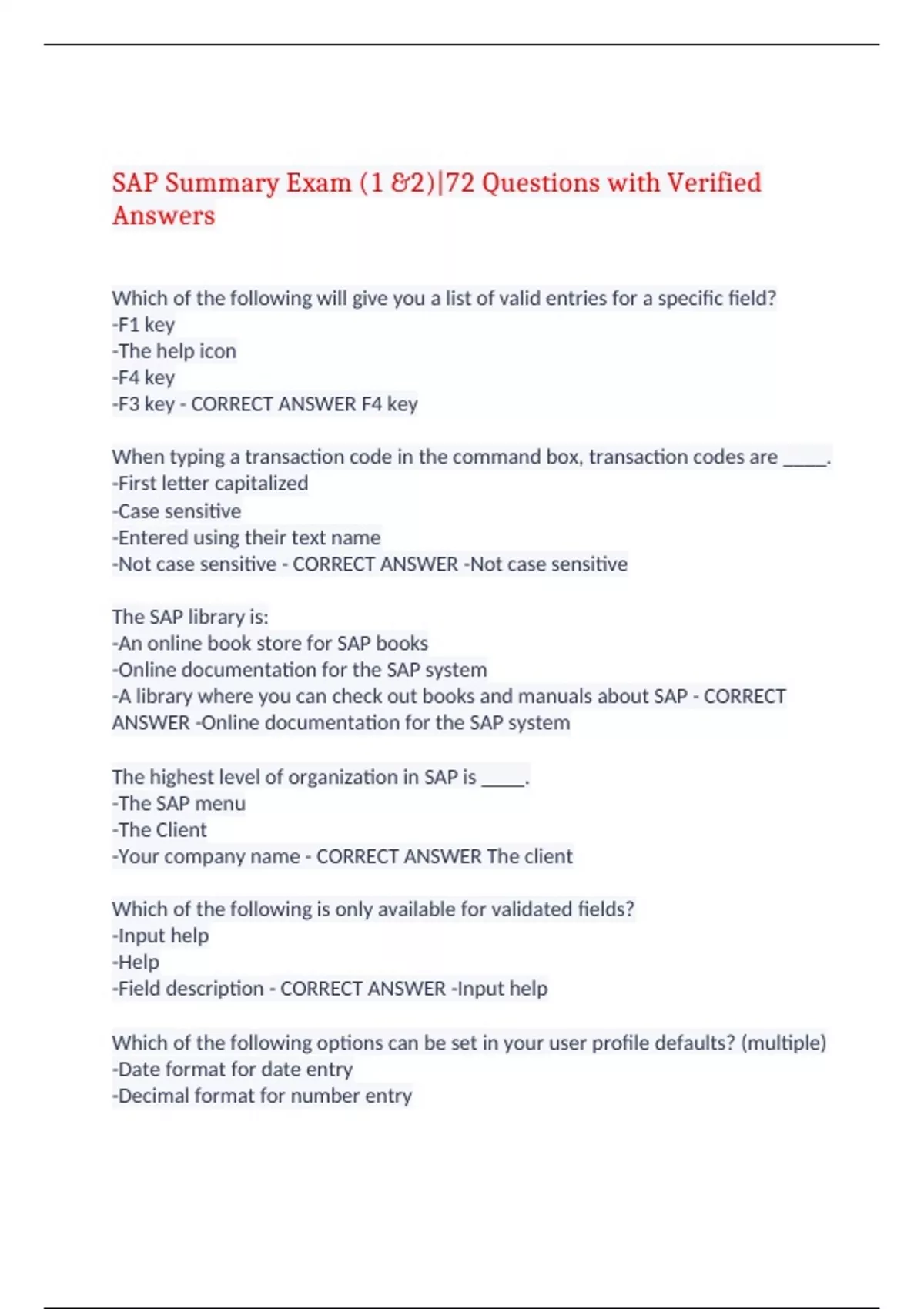 SAP Summary Exam (1 &2)|72 Questions with Verified Answers

Which of the following will give you a list of valid entries for a specific field?
-F1 key
-The help icon
-F4 key
-F3 key - CORRECT ANSWER F4 key

When typing a transaction code in the command box, transaction codes are _____.
-First letter capitalized
-Case sensitive
-Entered using their text name
-Not case sensitive - CORRECT ANSWER -Not case sensitive

The SAP library is:
-An online book store for SAP books
-Online documentation for the SAP system
-A library where you can check out books and manuals about SAP - CORRECT ANSWER -Online documentation for the SAP system

The highest level of organization in SAP is _____.
-The SAP menu
-The Client
-Your company name - CORRECT ANSWER The client

Which of the following is only available for validated fields?
-Input help
-Help
-Field description - CORRECT ANSWER -Input help

Which of the following options can be set in your user profile defaults? (multiple)
-Date format for date entry
-Decimal format for number entry